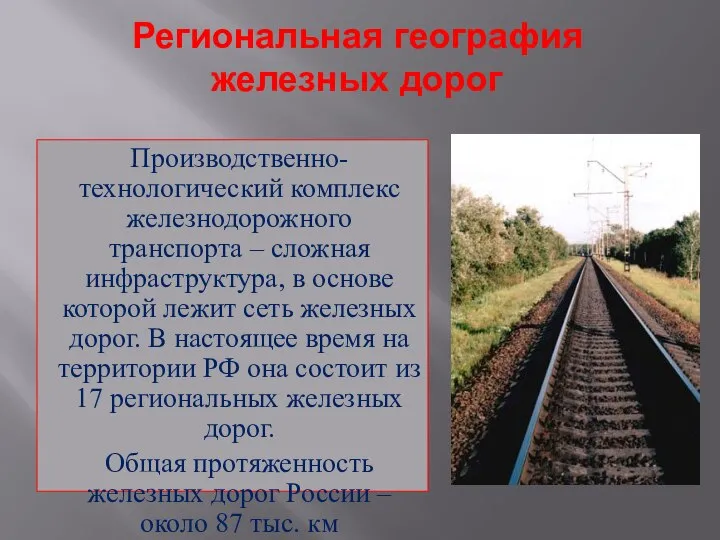 Региональная география железных дорог

Производственно-технологический комплекс железнодорожного транспорта – сложная инфраструктура, в основе которой лежит сеть железных дорог. В настоящее время на территории РФ она состоит из 17 региональных железных дорог.

Общая протяженность железных дорог России – около 87 тыс. км